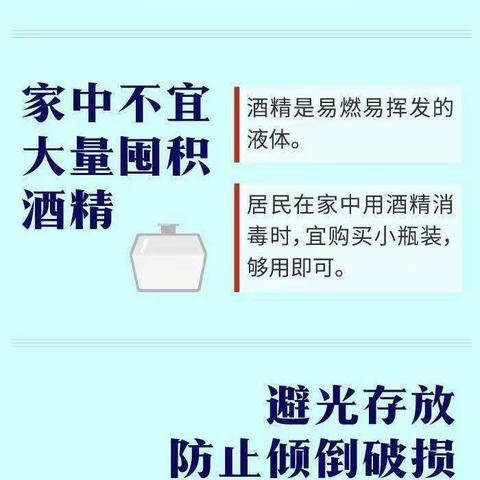 家中不宜大量囤积酒精

酒精是易燃易挥发的液体。

居民在家中用酒精消毒时，宜购买小瓶装，够用即可。

避光存放
防止倾倒破损